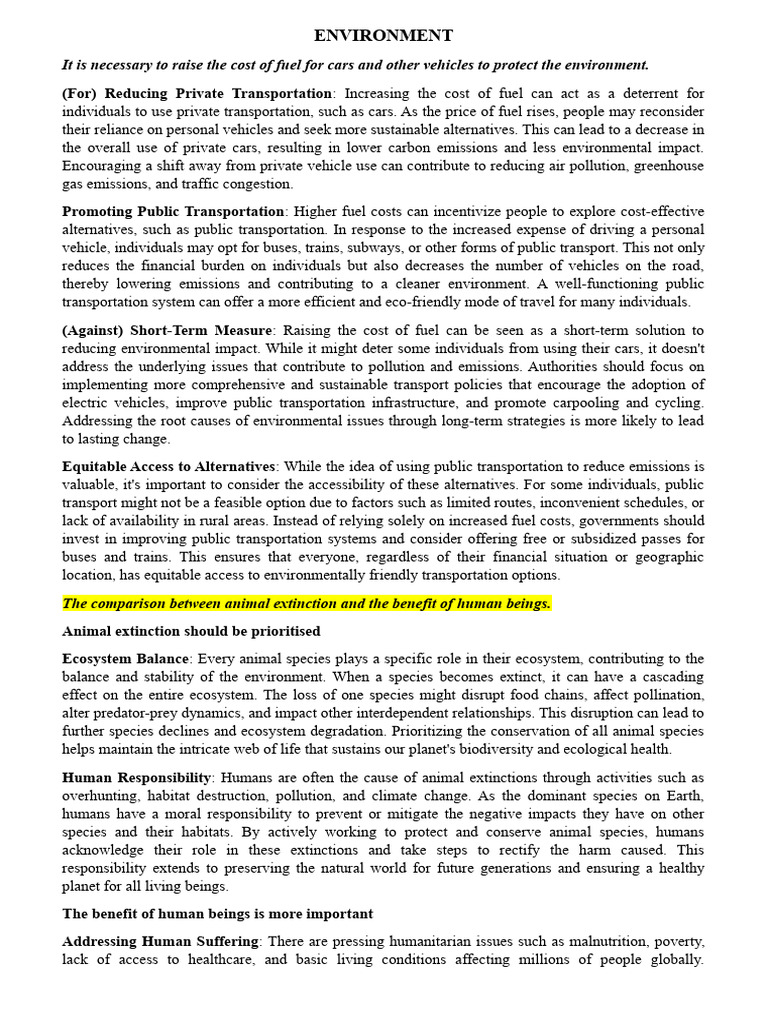 ENVIRONMENT

It is necessary to raise the cost of fuel for cars and other vehicles to protect the environment.

(For) Reducing Private Transportation: Increasing the cost of fuel can act as a deterrent for individuals to use private transportation, such as cars. As the price of fuel rises, people may reconsider their reliance on personal vehicles and seek more sustainable alternatives. This can lead to a decrease in the overall use of private cars, resulting in lower carbon emissions and less environmental impact. Encouraging a shift away from private vehicle use can contribute to reducing air pollution, greenhouse gas emissions, and traffic congestion.

Promoting Public Transportation: Higher fuel costs can incentivize people to explore cost-effective alternatives, such as public transportation. In response to the increased expense of driving a personal vehicle, individuals may opt for buses, trains, subways, or other forms of public transport. This not only reduces the financial burden on individuals but also decreases the number of vehicles on the road, thereby lowering emissions and contributing to a cleaner environment. A well-functioning public transportation system can offer a more efficient and eco-friendly mode of travel for many individuals.

(Against) Short-Term Measure: Raising the cost of fuel can be seen as a short-term solution to reducing environmental impact. While it might deter some individuals from using their cars, it doesn't address the underlying issues that contribute to pollution and emissions. Authorities should focus on implementing more comprehensive and sustainable transport policies that encourage the adoption of electric vehicles, improve public transportation infrastructure, and promote carpooling and cycling. Addressing the root causes of environmental issues through long-term strategies is more likely to lead to lasting change.

Equitable Access to Alternatives: While the idea of using public transportation to reduce emissions is valuable, it's important to consider the accessibility of these alternatives. For some individuals, public transport might not be a feasible option due to factors such as limited routes, inconvenient schedules, or lack of availability in rural areas. Instead of relying solely on increased fuel costs, governments should invest in improving public transportation systems and consider offering free or subsidized passes for buses and trains. This ensures that everyone, regardless of their financial situation or geographic location, has equitable access to environmentally friendly transportation options.

The comparison between animal extinction and the benefit of human beings.

Animal extinction should be prioritised

Ecosystem Balance: Every animal species plays a specific role in their ecosystem, contributing to the balance and stability of the environment. When a species becomes extinct, it can have a cascading effect on the entire ecosystem. The loss of one species might disrupt food chains, affect pollination, alter predator-prey dynamics, and impact other interdependent relationships. This disruption can lead to further species declines and ecosystem degradation. Prioritizing the conservation of all animal species helps maintain the intricate web of life that sustains our planet's biodiversity and ecological health.

Human Responsibility: Humans are often the cause of animal extinctions through activities such as overhunting, habitat destruction, pollution, and climate change. As the dominant species on Earth, humans have a moral responsibility to prevent or mitigate the negative impacts they have on other species and their habitats. By actively working to protect and conserve animal species, humans acknowledge their role in these extinctions and take steps to rectify the harm caused. This responsibility extends to preserving the natural world for future generations and ensuring a healthy planet for all living beings.

The benefit of human beings is more important

Addressing Human Suffering: There are pressing humanitarian issues such as malnutrition, poverty, lack of access to healthcare, and basic living conditions affecting millions of people globally.